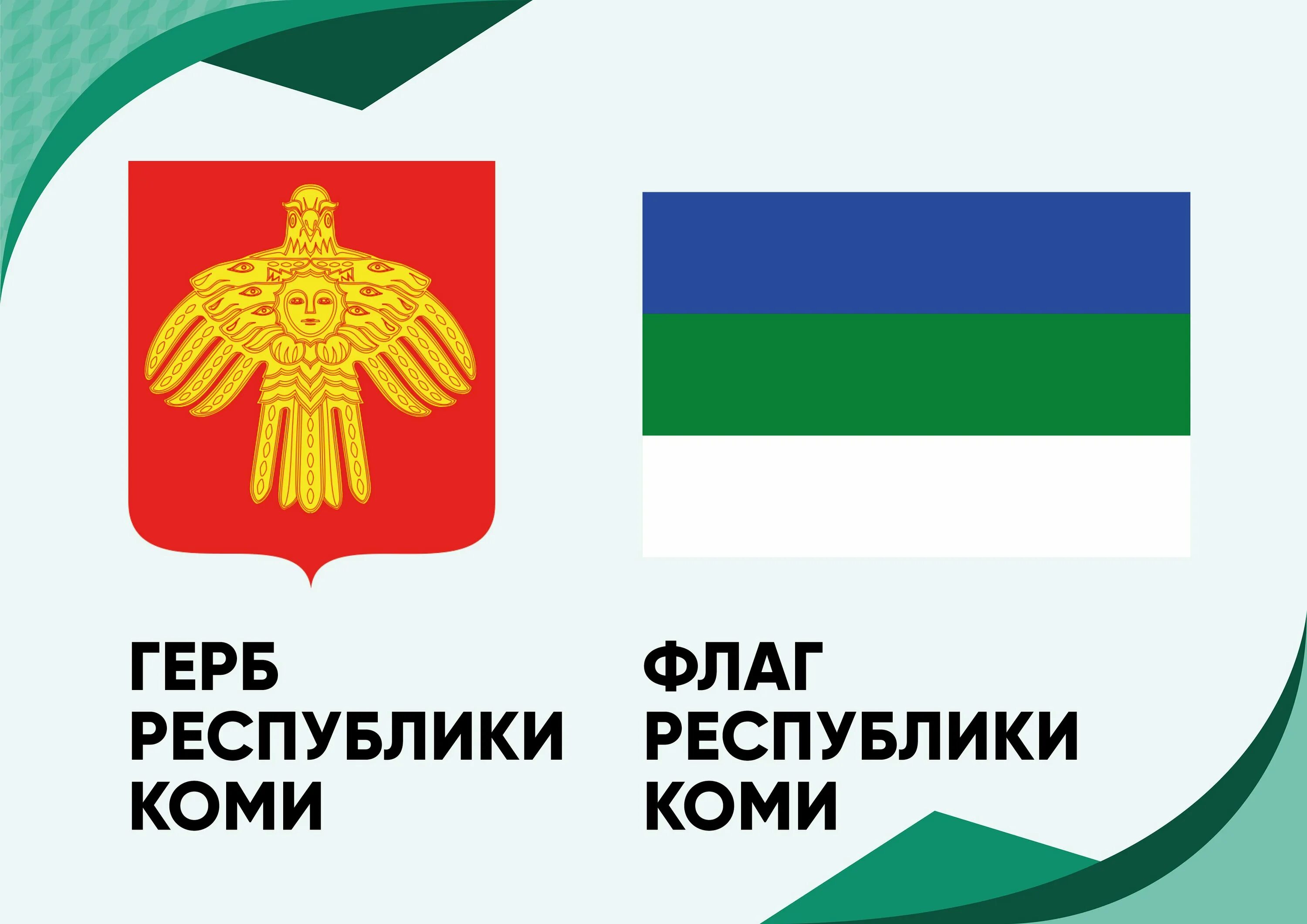 ГЕРБ РЕСПУБЛИКИ КОМИ

ФЛАГ РЕСПУБЛИКИ КОМИ